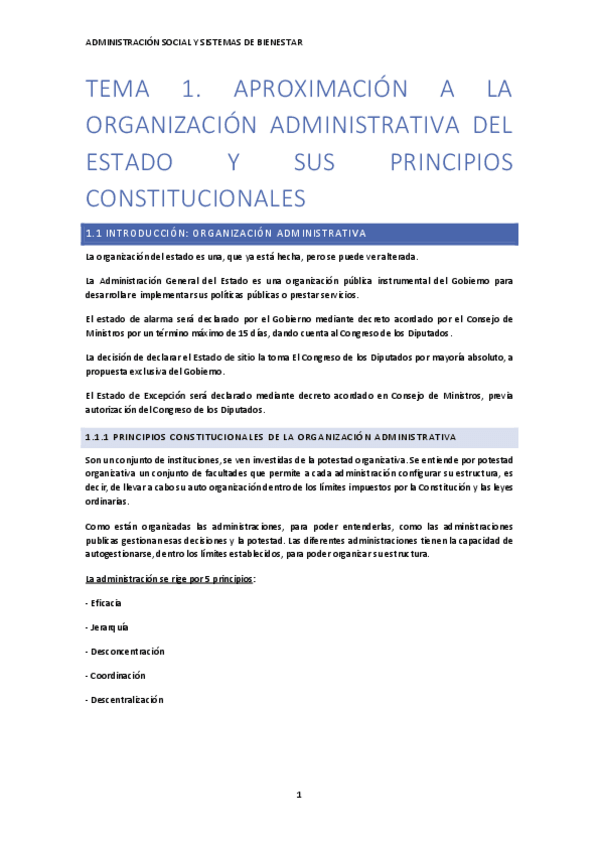 ADMINISTRACIÓN SOCIAL Y SISTEMAS DE BIENESTAR

TEMA 1. APROXIMACIÓN A LA ORGANIZACIÓN ADMINISTRATIVA DEL ESTADO Y SUS PRINCIPIOS CONSTITUCIONALES

1.1 INTRODUCCIÓN: ORGANIZACIÓN ADMINISTRATIVA

La organización del estado es una, que ya está hecha, pero se puede ver alterada.

La Administración General del Estado es una organización pública instrumental del Gobierno para desarrollar e implementar sus políticas públicas o prestar servicios.

El estado de alarma será declarado por el Gobierno mediante decreto acordado por el Consejo de Ministros por un término máximo de 15 días, dando cuenta al Congreso de los Diputados.

La decisión de declarar el Estado de sitio la toma El Congreso de los Diputados por mayoría absoluto, a propuesta exclusiva del Gobierno.

El Estado de Excepción será declarado mediante decreto acordado en Consejo de Ministros, previa autorización del Congreso de los Diputados.

1.1.1 PRINCIPIOS CONSTITUCIONALES DE LA ORGANIZACIÓN ADMINISTRATIVA

Son un conjunto de instituciones, se ven investidas de la potestad organizativa. Se entiende por potestad organizativa un conjunto de facultades que permite a cada administración configurar su estructura, es decir, de llevar a cabo su auto organización dentro de los límites impuestos por la Constitución y las leyes ordinarias.

Como están organizadas las administraciones, para poder entenderlas, como las administraciones publicas gestionan esas decisiones y la potestad. Las diferentes administraciones tienen la capacidad de autogestionarse, dentro los límites establecidos, para poder organizar su estructura.

La administración se rige por 5 principios:

- Eficacia

- Jerarquía

- Desconcentración

- Coordinación

- Descentralización

1